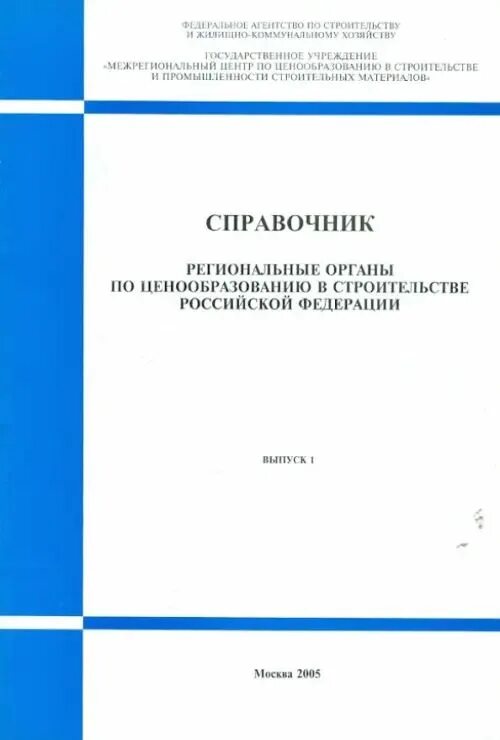 ФЕДЕРАЛЬНОЕ АГЕНТСТВО ПО СТРОИТЕЛЬСТВУ И ЖИЛИЩНО-КОММУНАЛЬНОМУ ХОЗЯЙСТВУ

ГОСУДАРСТВЕННОЕ УЧРЕЖДЕНИЕ «МЕЖРЕГИОНАЛЬНЫЙ ЦЕНТР ПО ЦЕНООБРАЗОВАНИЮ В СТРОИТЕЛЬСТВЕ И ПРОМЫШЛЕННОСТИ СТРОИТЕЛЬНЫХ МАТЕРИАЛОВ»

СПРАВОЧНИК

РЕГИОНАЛЬНЫЕ ОРГАНЫ ПО ЦЕНООБРАЗОВАНИЮ В СТРОИТЕЛЬСТВЕ РОССИЙСКОЙ ФЕДЕРАЦИИ

ВЫПУСК 1

Москва 2005